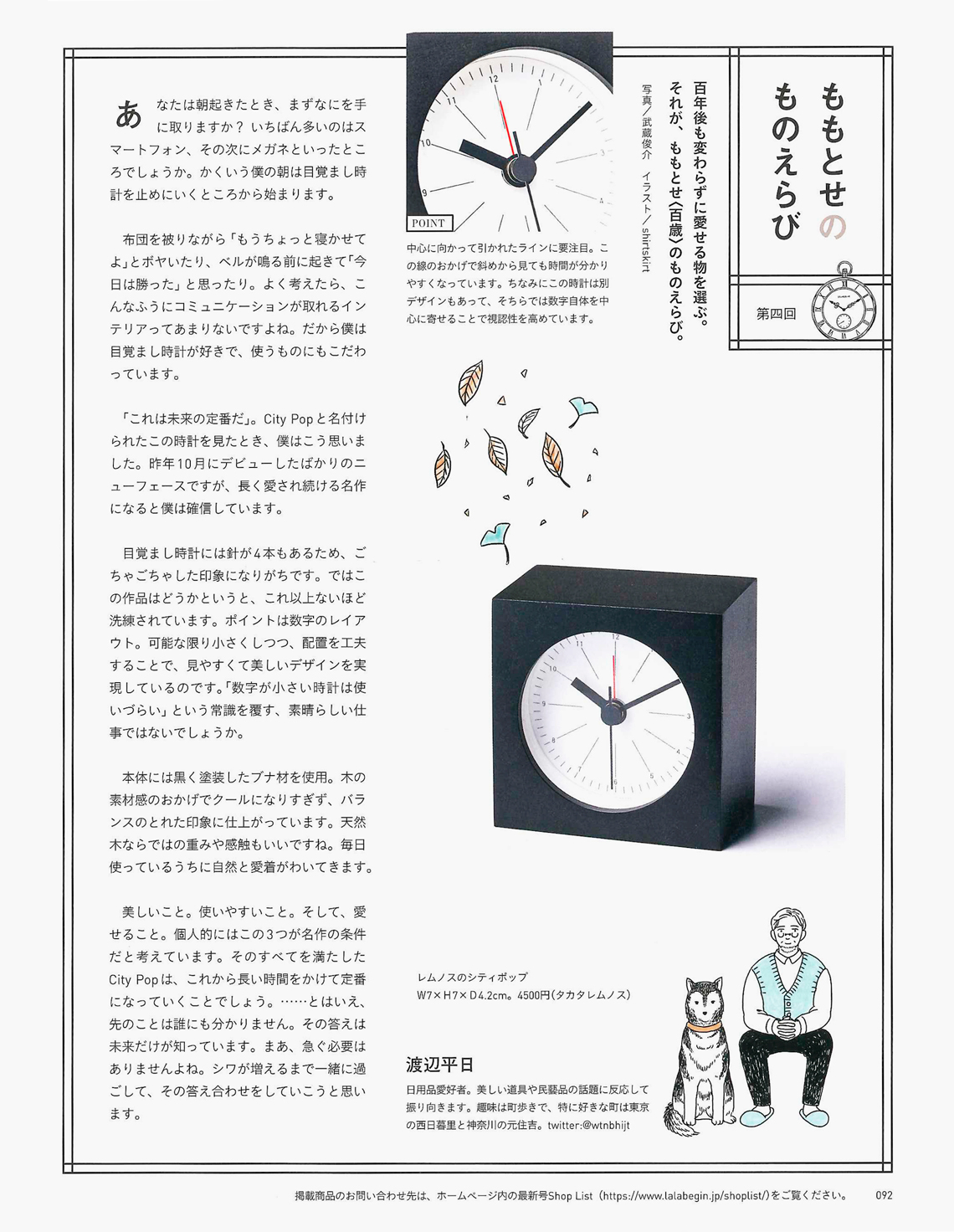 ももとせのものえらび

第四回

百年後も変わらずに愛せる物を選ぶ。それが、ももとせ〈百歳〉のものえらび。

写真／武蔵俊介　イラスト／shirtskirt

POINT

中心に向かって引かれたラインに要注目。この線のおかげで斜めから見ても時間が分かりやすくなっています。ちなみにこの時計は別デザインもあって、そちらでは数字自体を中心に寄せることで視認性を高めています。

あなたは朝起きたとき、まずなにを手に取りますか？ いちばん多いのはスマートフォン、その次にメガネといったところでしょうか。かくいう僕の朝は目覚まし時計を止めにいくところから始まります。

布団を被りながら「もうちょっと寝かせてよ」とボヤいたり、ベルが鳴る前に起きて「今日は勝った」と思ったり。よく考えたら、こんなふうにコミュニケーションが取れるインテリアってあまりないですよね。だから僕は目覚まし時計が好きで、使うものにもこだわっています。

「これは未来の定番だ」。City Popと名付けられたこの時計を見たとき、僕はこう思いました。昨年10月にデビューしたばかりのニューフェースですが、長く愛され続ける名作になると僕は確信しています。

目覚まし時計には針が4本もあるため、ごちゃごちゃした印象になりがちです。ではこの作品はどうかというと、これ以上ないほど洗練されています。ポイントは数字のレイアウト。可能な限り小さくしつつ、配置を工夫することで、見やすくて美しいデザインを実現しているのです。「数字が小さい時計は使いづらい」という常識を覆す、素晴らしい仕事ではないでしょうか。

本体には黒く塗装したブナ材を使用。木の素材感のおかげでクールになりすぎず、バランスのとれた印象に仕上がっています。天然木ならではの重みや感触もいいですね。毎日使っているうちに自然と愛着がわいてきます。

美しいこと。使いやすいこと。そして、愛せること。個人的にはこの3つが名作の条件だと考えています。そのすべてを満たしたCity Popは、これから長い時間をかけて定番になっていくことでしょう。……とはいえ、先のことは誰にも分かりません。その答えは未来だけが知っています。まあ、急ぐ必要はありませんよね。シワが増えるまで一緒に過ごして、その答え合わせをしていこうと思います。

レムノスのシティポップ
W7×H7×D4.2cm。4500円（タカタレムノス）

渡辺平日
日用品愛好者。美しい道具や民藝品の話題に反応して振り向きます。趣味は町歩きで、特に好きな町は東京の西日暮里と神奈川の元住吉。twitter:@wtnbhijt

掲載商品のお問い合わせ先は、ホームページ内の最新号Shop List（https://www.lalabegin.jp/shoplist/）をご覧ください。　092